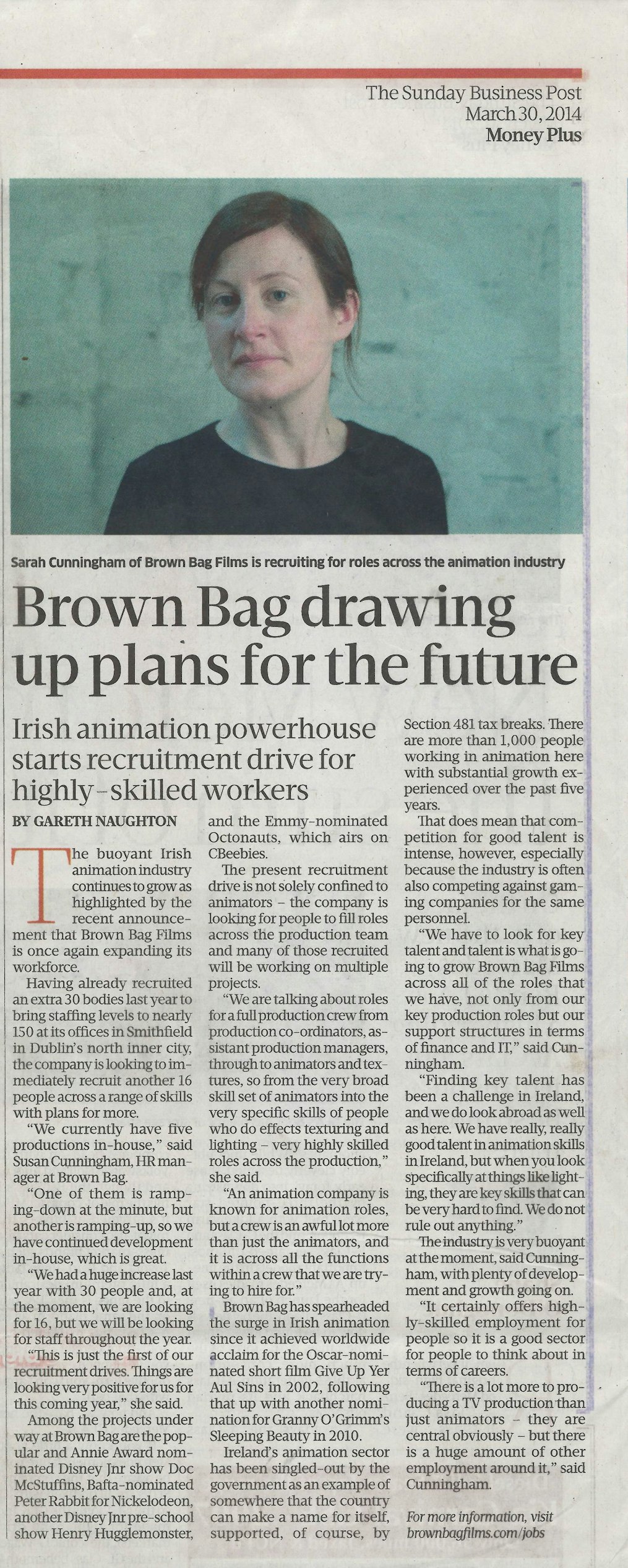 The Sunday Business Post
March 30, 2014
Money Plus

Sarah Cunningham of Brown Bag Films is recruiting for roles across the animation industry

Brown Bag drawing up plans for the future

Irish animation powerhouse starts recruitment drive for highly-skilled workers

BY GARETH NAUGHTON

The buoyant Irish animation industry continues to grow as highlighted by the recent announcement that Brown Bag Films is once again expanding its workforce.

Having already recruited an extra 30 bodies last year to bring staffing levels to nearly 150 at its offices in Smithfield in Dublin's north inner city, the company is looking to immediately recruit another 16 people across a range of skills with plans for more.

"We currently have five productions in-house," said Susan Cunningham, HR manager at Brown Bag.

"One of them is ramping-down at the minute, but another is ramping-up, so we have continued development in-house, which is great.

"We had a huge increase last year with 30 people and, at the moment, we are looking for 16, but we will be looking for staff throughout the year.

"This is just the first of our recruitment drives. Things are looking very positive for us for this coming year," she said.

Among the projects under way at Brown Bag are the popular and Annie Award nominated Disney Jnr show Doc McStuffins, Bafta-nominated Peter Rabbit for Nickelodeon, another Disney Jnr pre-school show Henry Hugglemonster, and the Emmy-nominated Octonauts, which airs on CBeebies.

The present recruitment drive is not solely confined to animators – the company is looking for people to fill roles across the production team and many of those recruited will be working on multiple projects.

"We are talking about roles for a full production crew from production co-ordinators, assistant production managers, through to animators and textures, so from the very broad skill set of animators into the very specific skills of people who do effects texturing and lighting – very highly skilled roles across the production," she said.

"An animation company is known for animation roles, but a crew is an awful lot more than just the animators, and it is across all the functions within a crew that we are trying to hire for."

Brown Bag has spearheaded the surge in Irish animation since it achieved worldwide acclaim for the Oscar-nominated short film Give Up Yer Aul Sins in 2002, following that up with another nomination for Granny O'Grimm's Sleeping Beauty in 2010.

Ireland's animation sector has been singled-out by the government as an example of somewhere that the country can make a name for itself, supported, of course, by Section 481 tax breaks. There are more than 1,000 people working in animation here with substantial growth experienced over the past five years.

That does mean that competition for good talent is intense, however, especially because the industry is often also competing against gaming companies for the same personnel.

"We have to look for key talent and talent is what is going to grow Brown Bag Films across all of the roles that we have, not only from our key production roles but our support structures in terms of finance and IT," said Cunningham.

"Finding key talent has been a challenge in Ireland, and we do look abroad as well as here. We have really, really good talent in animation skills in Ireland, but when you look specifically at things like lighting, they are key skills that can be very hard to find. We do not rule out anything."

The industry is very buoyant at the moment, said Cunningham, with plenty of development and growth going on.

"It certainly offers highly-skilled employment for people so it is a good sector for people to think about in terms of careers.

"There is a lot more to producing a TV production than just animators – they are central obviously – but there is a huge amount of other employment around it," said Cunningham.

For more information, visit brownbagfilms.com/jobs